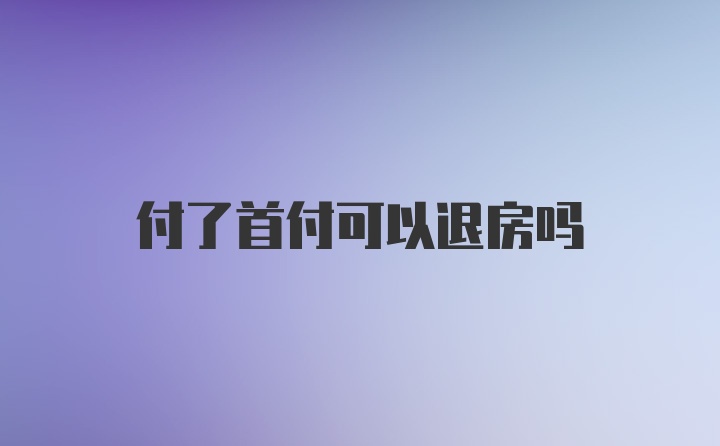 付了首付可以退房吗